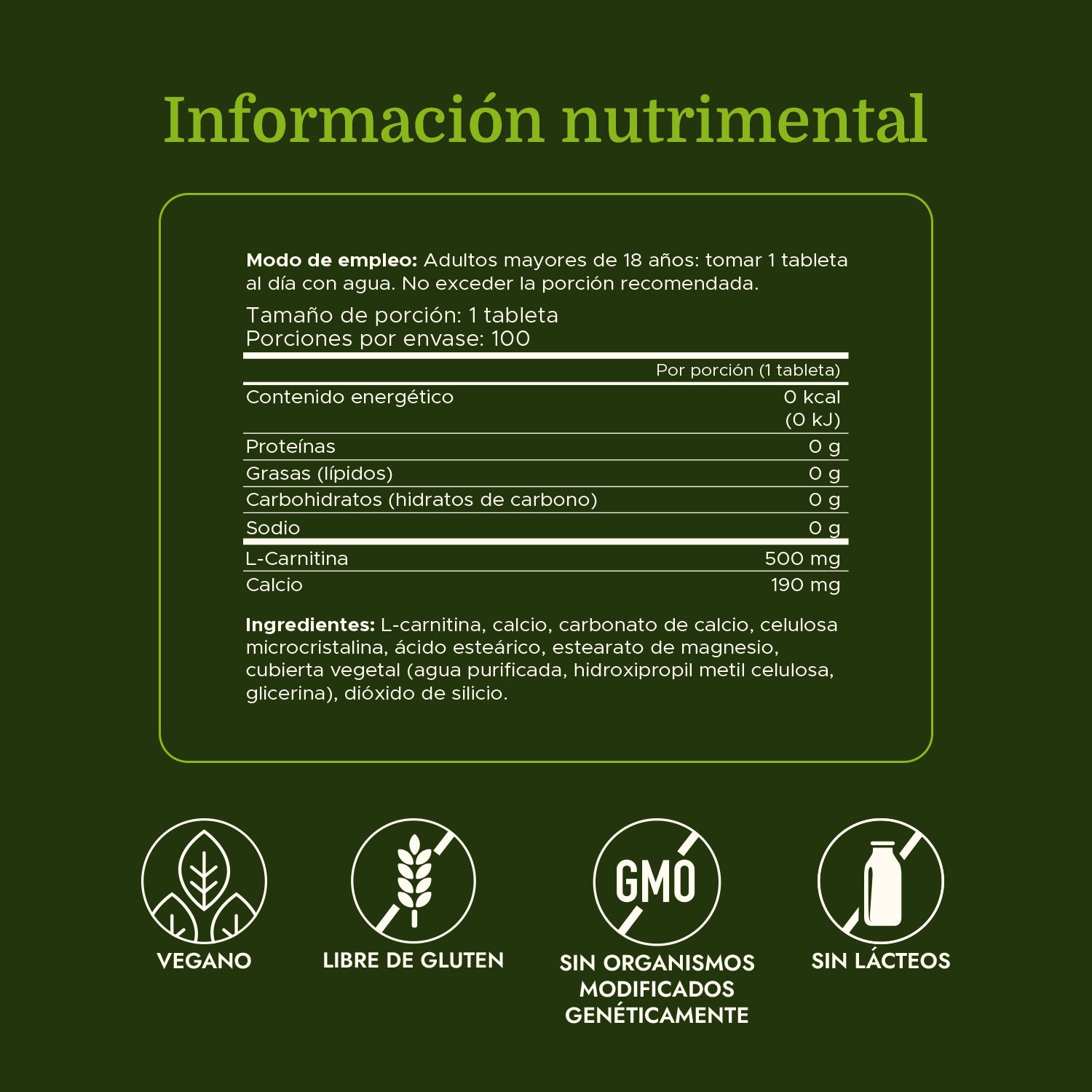 Información nutrimental

Modo de empleo: Adultos mayores de 18 años: tomar 1 tableta al día con agua. No exceder la porción recomendada.

Tamaño de porción: 1 tableta
Porciones por envase: 100

| | Por porción (1 tableta) |
|---|---|
| Contenido energético | 0 kcal (0 kJ) |
| Proteínas | 0 g |
| Grasas (lípidos) | 0 g |
| Carbohidratos (hidratos de carbono) | 0 g |
| Sodio | 0 g |
| L-Carnitina | 500 mg |
| Calcio | 190 mg |

Ingredientes: L-carnitina, calcio, carbonato de calcio, celulosa microcristalina, ácido esteárico, estearato de magnesio, cubierta vegetal (agua purificada, hidroxipropil metil celulosa, glicerina), dióxido de silicio.

VEGANO

LIBRE DE GLUTEN

GMO
SIN ORGANISMOS MODIFICADOS GENÉTICAMENTE

SIN LÁCTEOS